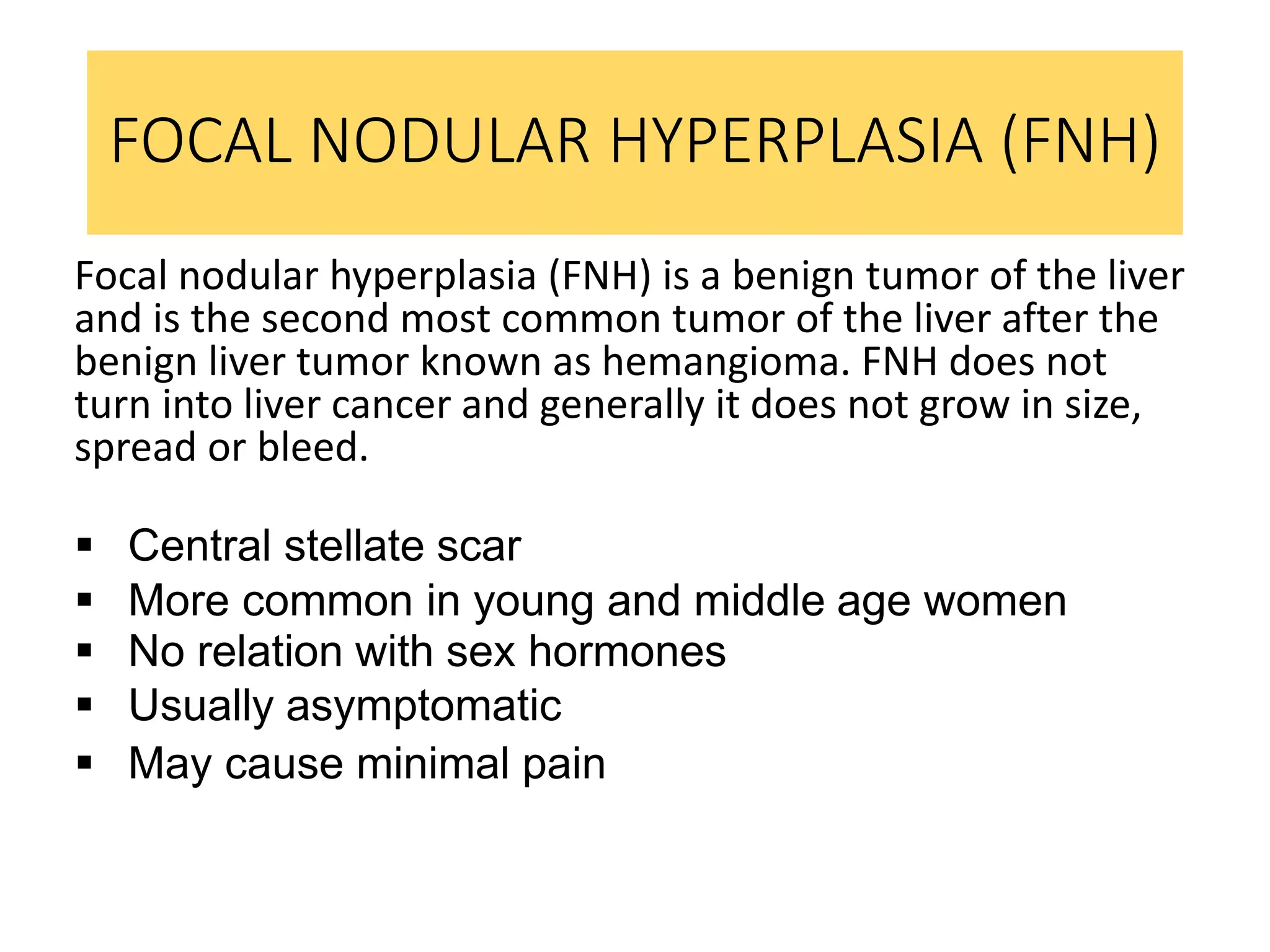 FOCAL NODULAR HYPERPLASIA (FNH)

Focal nodular hyperplasia (FNH) is a benign tumor of the liver and is the second most common tumor of the liver after the benign liver tumor known as hemangioma. FNH does not turn into liver cancer and generally it does not grow in size, spread or bleed.

• Central stellate scar
• More common in young and middle age women
• No relation with sex hormones
• Usually asymptomatic
• May cause minimal pain